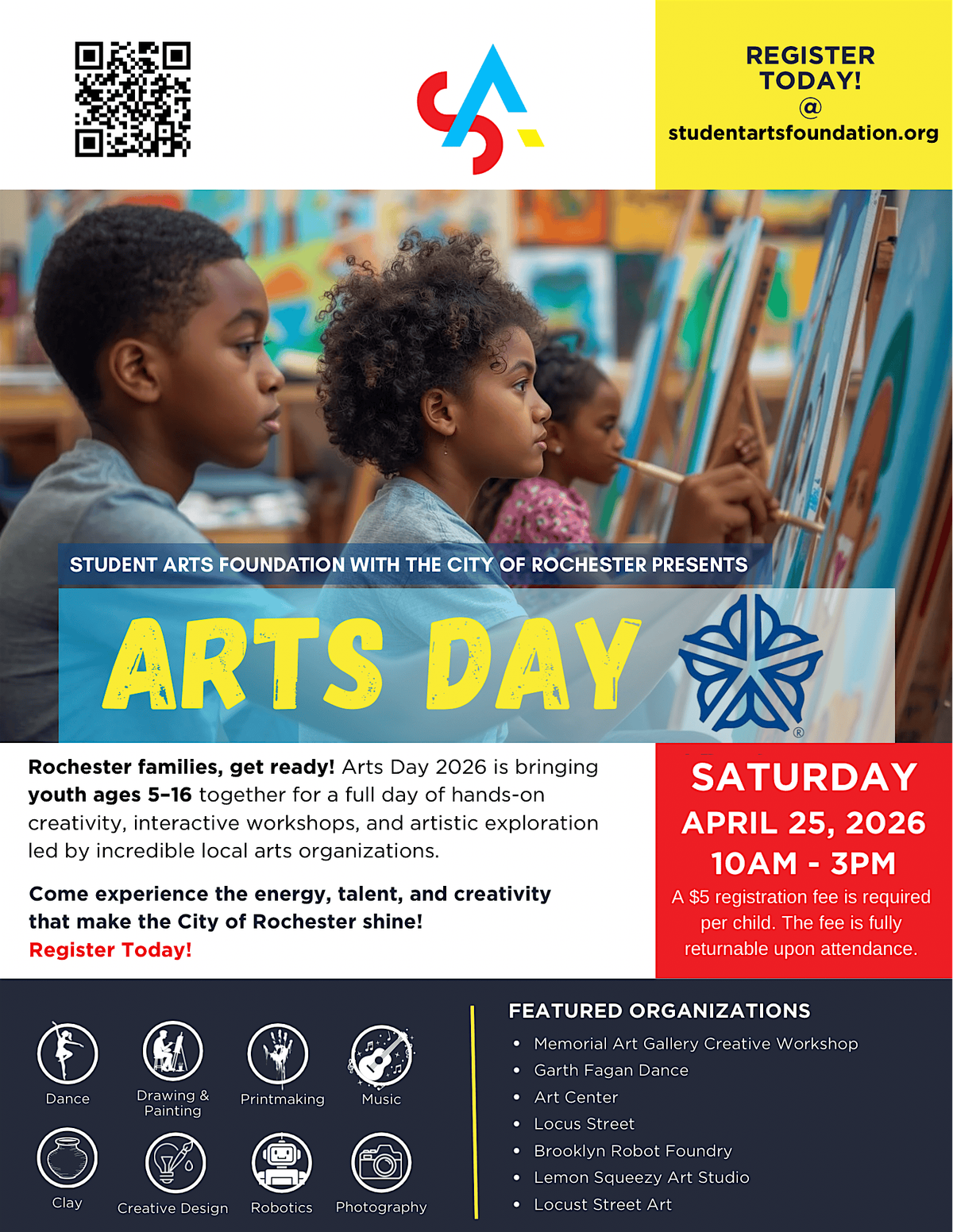 REGISTER TODAY!
@
studentartsfoundation.org

STUDENT ARTS FOUNDATION WITH THE CITY OF ROCHESTER PRESENTS

ARTS DAY

Rochester families, get ready! Arts Day 2026 is bringing youth ages 5-16 together for a full day of hands-on creativity, interactive workshops, and artistic exploration led by incredible local arts organizations.

Come experience the energy, talent, and creativity that make the City of Rochester shine!
Register Today!

SATURDAY
APRIL 25, 2026
10AM - 3PM
A $5 registration fee is required per child. The fee is fully returnable upon attendance.

Dance
Drawing & Painting
Printmaking
Music
Clay
Creative Design
Robotics
Photography

FEATURED ORGANIZATIONS
• Memorial Art Gallery Creative Workshop
• Garth Fagan Dance
• Art Center
• Locus Street
• Brooklyn Robot Foundry
• Lemon Squeezy Art Studio
• Locust Street Art